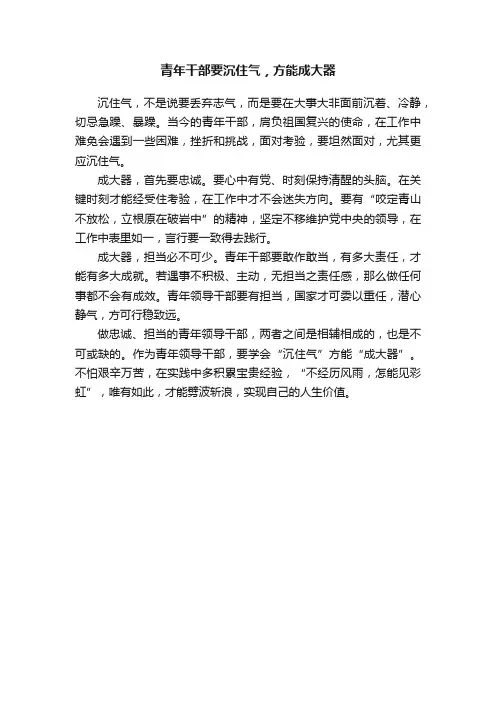 青年干部要沉住气，方能成大器

沉住气，不是说要丢弃志气，而是要在大事大非面前沉着、冷静，切忌急躁、暴躁。当今的青年干部，肩负祖国复兴的使命，在工作中难免会遇到一些困难，挫折和挑战，面对考验，要坦然面对，尤其更应沉住气。

成大器，首先要忠诚。要心中有党、时刻保持清醒的头脑。在关键时刻才能经受住考验，在工作中才不会迷失方向。要有“咬定青山不放松，立根原在破岩中”的精神，坚定不移维护党中央的领导，在工作中表里如一，言行要一致得去践行。

成大器，担当必不可少。青年干部要敢作敢当，有多大责任，才能有多大成就。若遇事不积极、主动，无担当之责任感，那么做任何事都不会有成效。青年领导干部要有担当，国家才可委以重任，潜心静气，方可行稳致远。

做忠诚、担当的青年领导干部，两者之间是相辅相成的，也是不可或缺的。作为青年领导干部，要学会“沉住气”方能“成大器”。不怕艰辛万苦，在实践中多积累宝贵经验，“不经历风雨，怎能见彩虹”，唯有如此，才能劈波斩浪，实现自己的人生价值。